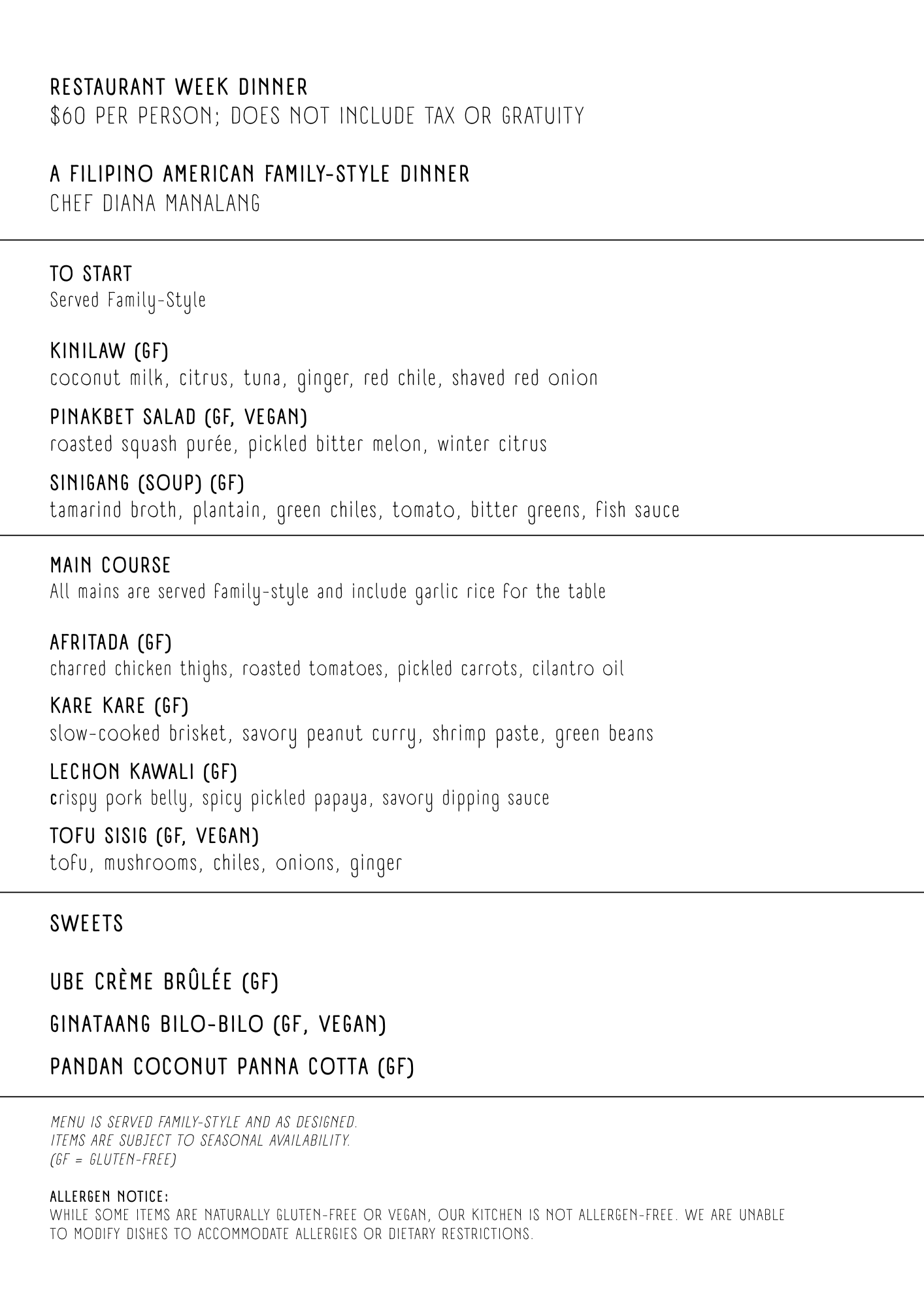 RESTAURANT WEEK DINNER
$60 PER PERSON; DOES NOT INCLUDE TAX OR GRATUITY

A FILIPINO AMERICAN FAMILY-STYLE DINNER
CHEF DIANA MANALANG

TO START
Served Family-Style

KINILAW (GF)
coconut milk, citrus, tuna, ginger, red chile, shaved red onion

PINAKBET SALAD (GF, VEGAN)
roasted squash purée, pickled bitter melon, winter citrus

SINIGANG (SOUP) (GF)
tamarind broth, plantain, green chiles, tomato, bitter greens, fish sauce

MAIN COURSE
All mains are served family-style and include garlic rice for the table

AFRITADA (GF)
charred chicken thighs, roasted tomatoes, pickled carrots, cilantro oil

KARE KARE (GF)
slow-cooked brisket, savory peanut curry, shrimp paste, green beans

LECHON KAWALI (GF)
crispy pork belly, spicy pickled papaya, savory dipping sauce

TOFU SISIG (GF, VEGAN)
tofu, mushrooms, chiles, onions, ginger

SWEETS

UBE CRÈME BRÛLÉE (GF)

GINATAANG BILO-BILO (GF, VEGAN)

PANDAN COCONUT PANNA COTTA (GF)

MENU IS SERVED FAMILY-STYLE AND AS DESIGNED.
ITEMS ARE SUBJECT TO SEASONAL AVAILABILITY.
(GF = GLUTEN-FREE)

ALLERGEN NOTICE:
WHILE SOME ITEMS ARE NATURALLY GLUTEN-FREE OR VEGAN, OUR KITCHEN IS NOT ALLERGEN-FREE. WE ARE UNABLE TO MODIFY DISHES TO ACCOMMODATE ALLERGIES OR DIETARY RESTRICTIONS.